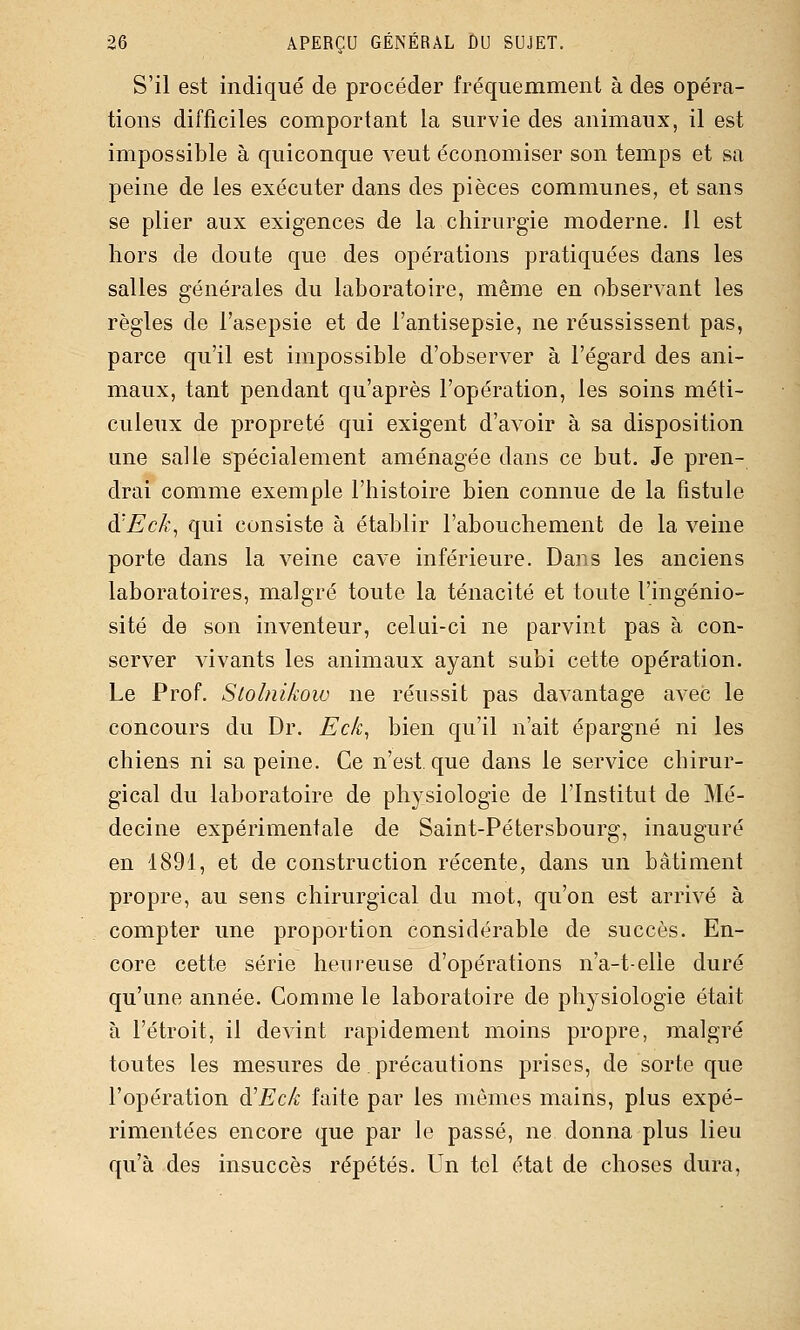 26 APERÇU GÉNÉRAL DU SUJET.

S'il est indiqué de procéder fréquemment à des opérations difficiles comportant la survie des animaux, il est impossible à quiconque veut économiser son temps et sa peine de les exécuter dans des pièces communes, et sans se plier aux exigences de la chirurgie moderne. Il est hors de doute que des opérations pratiquées dans les salles générales du laboratoire, même en observant les règles de l'asepsie et de l'antisepsie, ne réussissent pas, parce qu'il est impossible d'observer à l'égard des animaux, tant pendant qu'après l'opération, les soins méticuleux de propreté qui exigent d'avoir à sa disposition une salle spécialement aménagée dans ce but. Je prendrai comme exemple l'histoire bien connue de la fistule d'Eck, qui consiste à établir l'abouchement de la veine porte dans la veine cave inférieure. Dans les anciens laboratoires, malgré toute la ténacité et toute l'ingéniosité de son inventeur, celui-ci ne parvint pas à conserver vivants les animaux ayant subi cette opération. Le Prof. Stolnikow ne réussit pas davantage avec le concours du Dr. Eck, bien qu'il n'ait épargné ni les chiens ni sa peine. Ce n'est que dans le service chirurgical du laboratoire de physiologie de l'Institut de Médecine expérimentale de Saint-Pétersbourg, inauguré en 1891, et de construction récente, dans un bâtiment propre, au sens chirurgical du mot, qu'on est arrivé à compter une proportion considérable de succès. Encore cette série heureuse d'opérations n'a-t-elle duré qu'une année. Comme le laboratoire de physiologie était à l'étroit, il devint rapidement moins propre, malgré toutes les mesures de précautions prises, de sorte que l'opération d'Eck faite par les mêmes mains, plus expérimentées encore que par le passé, ne donna plus lieu qu'à des insuccès répétés. Un tel état de choses dura,